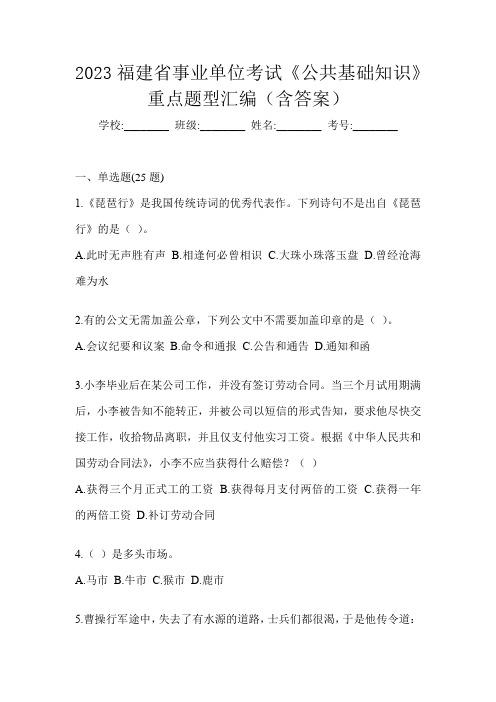 2023 福建省事业单位考试《公共基础知识》重点题型汇编（含答案）

学校:________ 班级:________ 姓名:________ 考号:________

一、单选题(25 题)

1.《琵琶行》是我国传统诗词的优秀代表作。下列诗句不是出自《琵琶行》的是（ ）。

A.此时无声胜有声 B.相逢何必曾相识 C.大珠小珠落玉盘 D.曾经沧海难为水

2.有的公文无需加盖公章，下列公文中不需要加盖印章的是（ ）。

A.会议纪要和议案 B.命令和通报 C.公告和通告 D.通知和函

3.小李毕业后在某公司工作，并没有签订劳动合同。当三个月试用期满后，小李被告知不能转正，并被公司以短信的形式告知，要求他尽快交接工作，收拾物品离职，并且仅支付他实习工资。根据《中华人民共和国劳动合同法》，小李不应当获得什么赔偿？（ ）

A.获得三个月正式工的工资 B.获得每月支付两倍的工资 C.获得一年的两倍工资 D.补订劳动合同

4.（ ）是多头市场。

A.马市 B.牛市 C.猴市 D.鹿市

5.曹操行军途中，失去了有水源的道路，士兵们都很渴，于是他传令道：